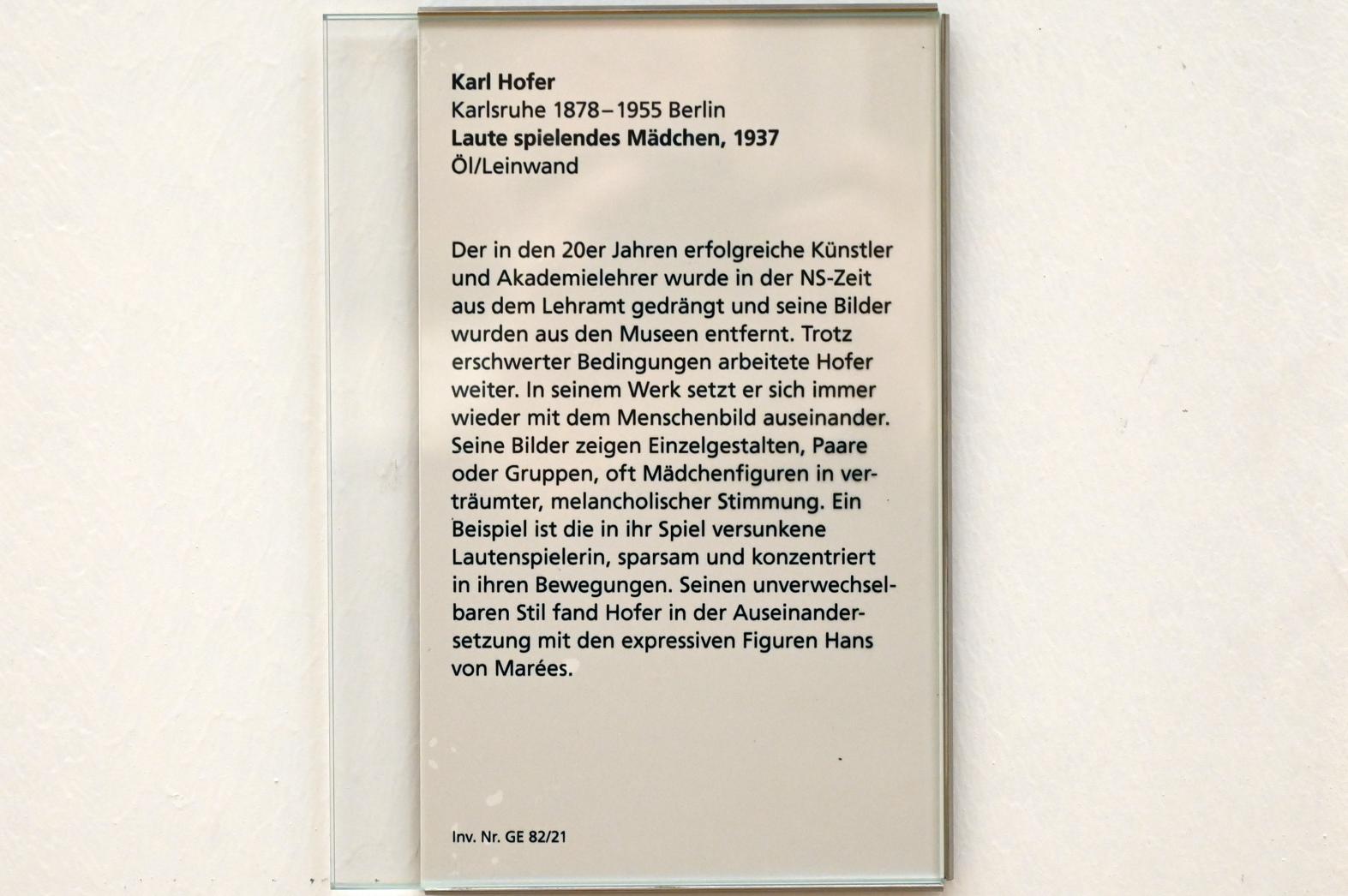 Karl Hofer
Karlsruhe 1878–1955 Berlin
Laute spielendes Mädchen, 1937
Öl/Leinwand

Der in den 20er Jahren erfolgreiche Künstler und Akademielehrer wurde in der NS-Zeit aus dem Lehramt gedrängt und seine Bilder wurden aus den Museen entfernt. Trotz erschwerter Bedingungen arbeitete Hofer weiter. In seinem Werk setzt er sich immer wieder mit dem Menschenbild auseinander. Seine Bilder zeigen Einzelgestalten, Paare oder Gruppen, oft Mädchenfiguren in verträumter, melancholischer Stimmung. Ein Beispiel ist die in ihr Spiel versunkene Lautenspielerin, sparsam und konzentriert in ihren Bewegungen. Seinen unverwechselbaren Stil fand Hofer in der Auseinandersetzung mit den expressiven Figuren Hans von Marées.

Inv. Nr. GE 82/21